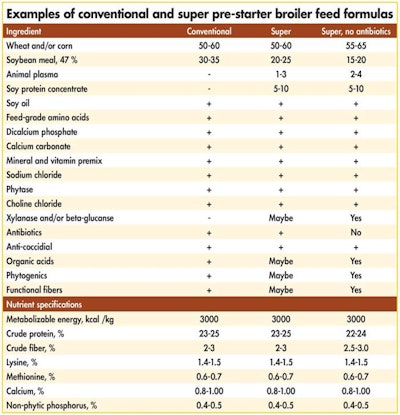 Examples of conventional and super pre-starter broiler feed formulas

| Ingredient | Conventional | Super | Super, no antibiotics |
|---|---|---|---|
| Wheat and/or corn | 50-60 | 50-60 | 55-65 |
| Soybean meal, 47 % | 30-35 | 20-25 | 15-20 |
| Animal plasma | - | 1-3 | 2-4 |
| Soy protein concentrate | - | 5-10 | 5-10 |
| Soy oil | + | + | + |
| Feed-grade amino acids | + | + | + |
| Dicalcium phosphate | + | + | + |
| Calcium carbonate | + | + | + |
| Mineral and vitamin premix | + | + | + |
| Sodium chloride | + | + | + |
| Phytase | + | + | + |
| Choline chloride | + | + | + |
| Xylanase and/or beta-glucanse | - | Maybe | Yes |
| Antibiotics | + | + | No |
| Anti-coccidial | + | + | + |
| Organic acids | + | Maybe | Yes |
| Phytogenics | + | Maybe | Yes |
| Functional fibers | + | Maybe | Yes |
| Nutrient specifications | | | |
| Metabolizable energy, kcal /kg | 3000 | 3000 | 3000 |
| Crude protein, % | 23-25 | 23-25 | 22-24 |
| Crude fiber, % | 2-3 | 2-3 | 2.5-3.0 |
| Lysine, % | 1.4-1.5 | 1.4-1.5 | 1.4-1.5 |
| Methionine, % | 0.6-0.7 | 0.6-0.7 | 0.6-0.7 |
| Calcium, % | 0.8-1.00 | 0.8-1.00 | 0.8-1.00 |
| Non-phytic phosphorus, % | 0.4-0.5 | 0.4-0.5 | 0.4-0.5 |